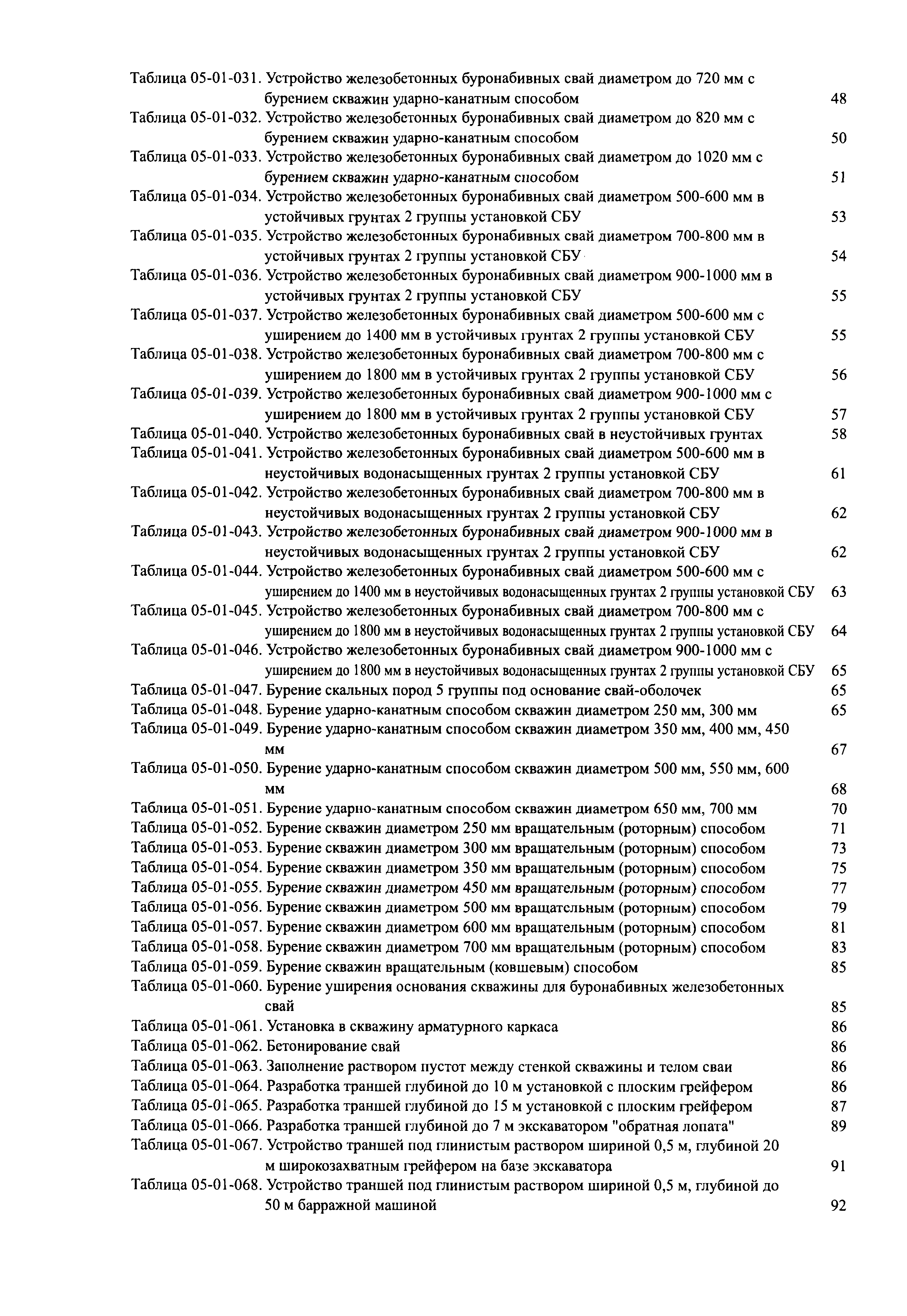 Таблица 05-01-031. Устройство железобетонных буронабивных свай диаметром до 720 мм с бурением скважин ударно-канатным способом 48
Таблица 05-01-032. Устройство железобетонных буронабивных свай диаметром до 820 мм с бурением скважин ударно-канатным способом 50
Таблица 05-01-033. Устройство железобетонных буронабивных свай диаметром до 1020 мм с бурением скважин ударно-канатным способом 51
Таблица 05-01-034. Устройство железобетонных буронабивных свай диаметром 500-600 мм в устойчивых грунтах 2 группы установкой СБУ 53
Таблица 05-01-035. Устройство железобетонных буронабивных свай диаметром 700-800 мм в устойчивых грунтах 2 группы установкой СБУ 54
Таблица 05-01-036. Устройство железобетонных буронабивных свай диаметром 900-1000 мм в устойчивых грунтах 2 группы установкой СБУ 55
Таблица 05-01-037. Устройство железобетонных буронабивных свай диаметром 500-600 мм с уширением до 1400 мм в устойчивых грунтах 2 группы установкой СБУ 55
Таблица 05-01-038. Устройство железобетонных буронабивных свай диаметром 700-800 мм с уширением до 1800 мм в устойчивых грунтах 2 группы установкой СБУ 56
Таблица 05-01-039. Устройство железобетонных буронабивных свай диаметром 900-1000 мм с уширением до 1800 мм в устойчивых грунтах 2 группы установкой СБУ 57
Таблица 05-01-040. Устройство железобетонных буронабивных свай в неустойчивых грунтах 58
Таблица 05-01-041. Устройство железобетонных буронабивных свай диаметром 500-600 мм в неустойчивых водонасыщенных грунтах 2 группы установкой СБУ 61
Таблица 05-01-042. Устройство железобетонных буронабивных свай диаметром 700-800 мм в неустойчивых водонасыщенных грунтах 2 группы установкой СБУ 62
Таблица 05-01-043. Устройство железобетонных буронабивных свай диаметром 900-1000 мм в неустойчивых водонасыщенных грунтах 2 группы установкой СБУ 62
Таблица 05-01-044. Устройство железобетонных буронабивных свай диаметром 500-600 мм с уширением до 1400 мм в неустойчивых водонасыщенных грунтах 2 группы установкой СБУ 63
Таблица 05-01-045. Устройство железобетонных буронабивных свай диаметром 700-800 мм с уширением до 1800 мм в неустойчивых водонасыщенных грунтах 2 группы установкой СБУ 64
Таблица 05-01-046. Устройство железобетонных буронабивных свай диаметром 900-1000 мм с уширением до 1800 мм в неустойчивых водонасыщенных грунтах 2 группы установкой СБУ 65
Таблица 05-01-047. Бурение скальных пород 5 группы под основание свай-оболочек 65
Таблица 05-01-048. Бурение ударно-канатным способом скважин диаметром 250 мм, 300 мм 65
Таблица 05-01-049. Бурение ударно-канатным способом скважин диаметром 350 мм, 400 мм, 450 мм 67
Таблица 05-01-050. Бурение ударно-канатным способом скважин диаметром 500 мм, 550 мм, 600 мм 68
Таблица 05-01-051. Бурение ударно-канатным способом скважин диаметром 650 мм, 700 мм 70
Таблица 05-01-052. Бурение скважин диаметром 250 мм вращательным (роторным) способом 71
Таблица 05-01-053. Бурение скважин диаметром 300 мм вращательным (роторным) способом 73
Таблица 05-01-054. Бурение скважин диаметром 350 мм вращательным (роторным) способом 75
Таблица 05-01-055. Бурение скважин диаметром 450 мм вращательным (роторным) способом 77
Таблица 05-01-056. Бурение скважин диаметром 500 мм вращательным (роторным) способом 79
Таблица 05-01-057. Бурение скважин диаметром 600 мм вращательным (роторным) способом 81
Таблица 05-01-058. Бурение скважин диаметром 700 мм вращательным (роторным) способом 83
Таблица 05-01-059. Бурение скважин вращательным (ковшевым) способом 85
Таблица 05-01-060. Бурение уширения основания скважины для буронабивных железобетонных свай 85
Таблица 05-01-061. Установка в скважину арматурного каркаса 86
Таблица 05-01-062. Бетонирование свай 86
Таблица 05-01-063. Заполнение раствором пустот между стенкой скважины и телом сваи 86
Таблица 05-01-064. Разработка траншей глубиной до 10 м установкой с плоским грейфером 86
Таблица 05-01-065. Разработка траншей глубиной до 15 м установкой с плоским грейфером 87
Таблица 05-01-066. Разработка траншей глубиной до 7 м экскаватором "обратная лопата" 89
Таблица 05-01-067. Устройство траншей под глинистым раствором шириной 0,5 м, глубиной 20 м широкозахватным грейфером на базе экскаватора 91
Таблица 05-01-068. Устройство траншей под глинистым раствором шириной 0,5 м, глубиной до 50 м барражной машиной 92